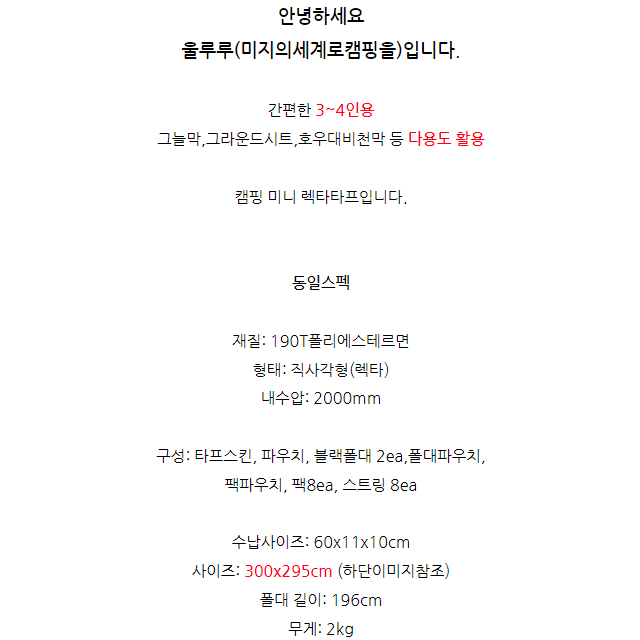 안녕하세요
울루루(미지의세계로캠핑을)입니다.

간편한 3~4인용
그늘막,그라운드시트,호우대비천막 등 다용도 활용

캠핑 미니 렉타타프입니다.

동일스펙

재질: 190T폴리에스테르면
형태: 직사각형(렉타)
내수압: 2000mm

구성: 타프스킨, 파우치, 블랙폴대 2ea,폴대파우치, 팩파우치, 팩8ea, 스트링 8ea

수납사이즈: 60x11x10cm
사이즈: 300x295cm (하단이미지참조)
폴대 길이: 196cm
무게: 2kg